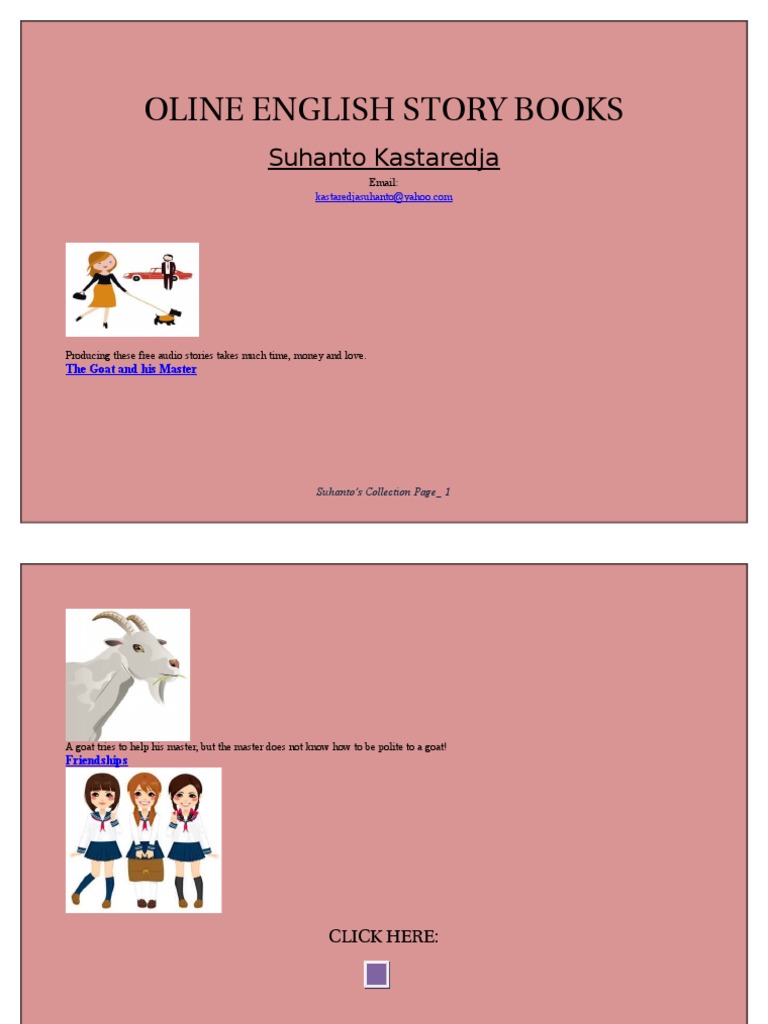 OLINE ENGLISH STORY BOOKS

Suhanto Kastaredja

Email:
kastaredjasuhanto@yahoo.com

Producing these free audio stories takes much time, money and love.
The Goat and his Master

Suhanto's Collection Page_ 1

A goat tries to help his master, but the master does not know how to be polite to a goat!
Friendships

CLICK HERE: